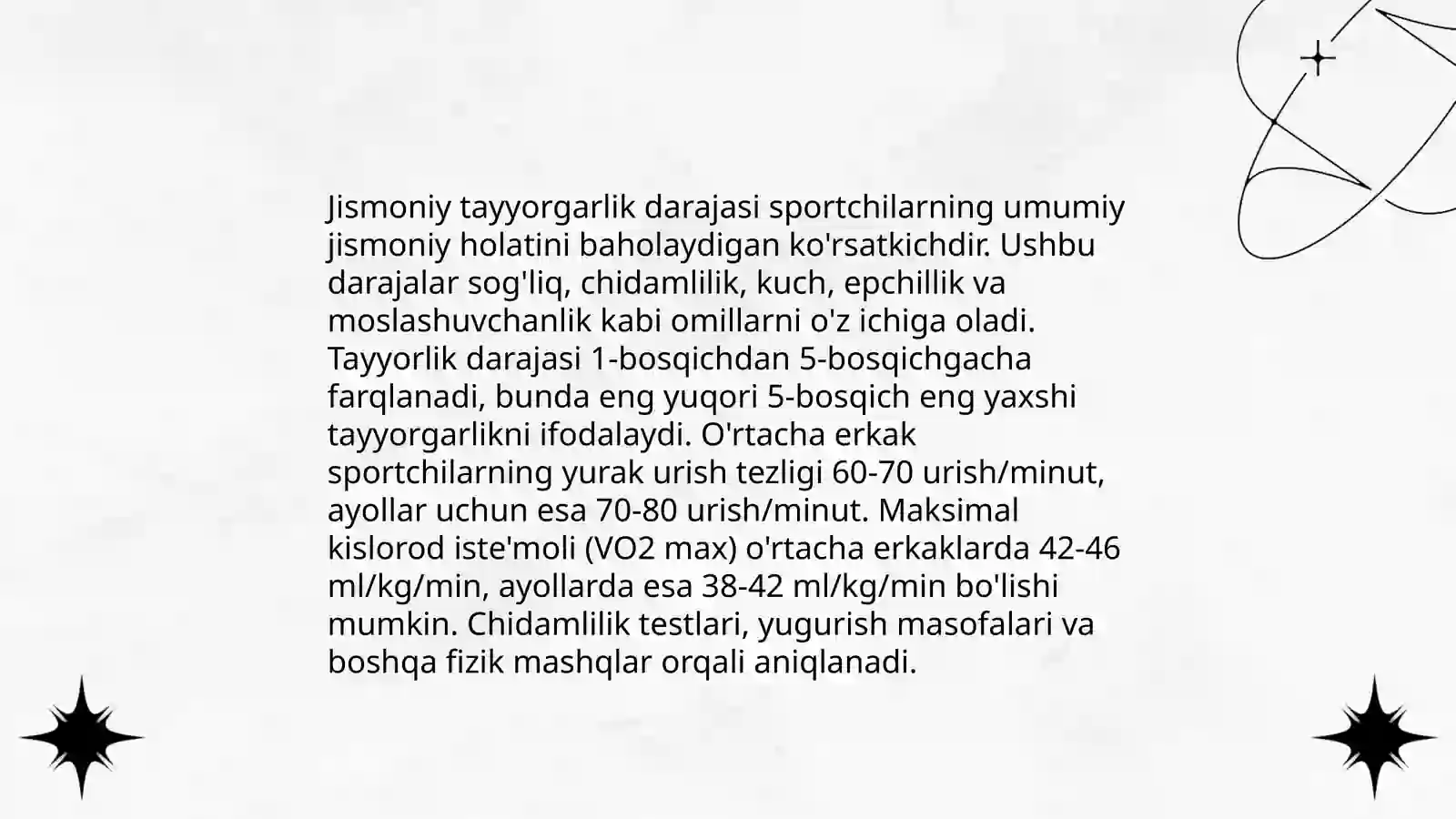 Jismoniy tayyorgarlik darajasi sportchilarning umumiy jismoniy holatini baholaydigan ko'rsatkichdir. Ushbu darajalar sog'liq, chidamlilik, kuch, epchillik va moslashuvchanlik kabi omillarni o'z ichiga oladi. Tayyorlik darajasi 1-bosqichdan 5-bosqichgacha farqlanadi, bunda eng yuqori 5-bosqich eng yaxshi tayyorgarlikni ifodalaydi. O'rtacha erkak sportchilarning yurak urish tezligi 60-70 urish/minut, ayollar uchun esa 70-80 urish/minut. Maksimal kislorod iste'moli (VO2 max) o'rtacha erkaklarda 42-46 ml/kg/min, ayollarda esa 38-42 ml/kg/min bo'lishi mumkin. Chidamlilik testlari, yugurish masofalari va boshqa fizik mashqlar orqali aniqlanadi.